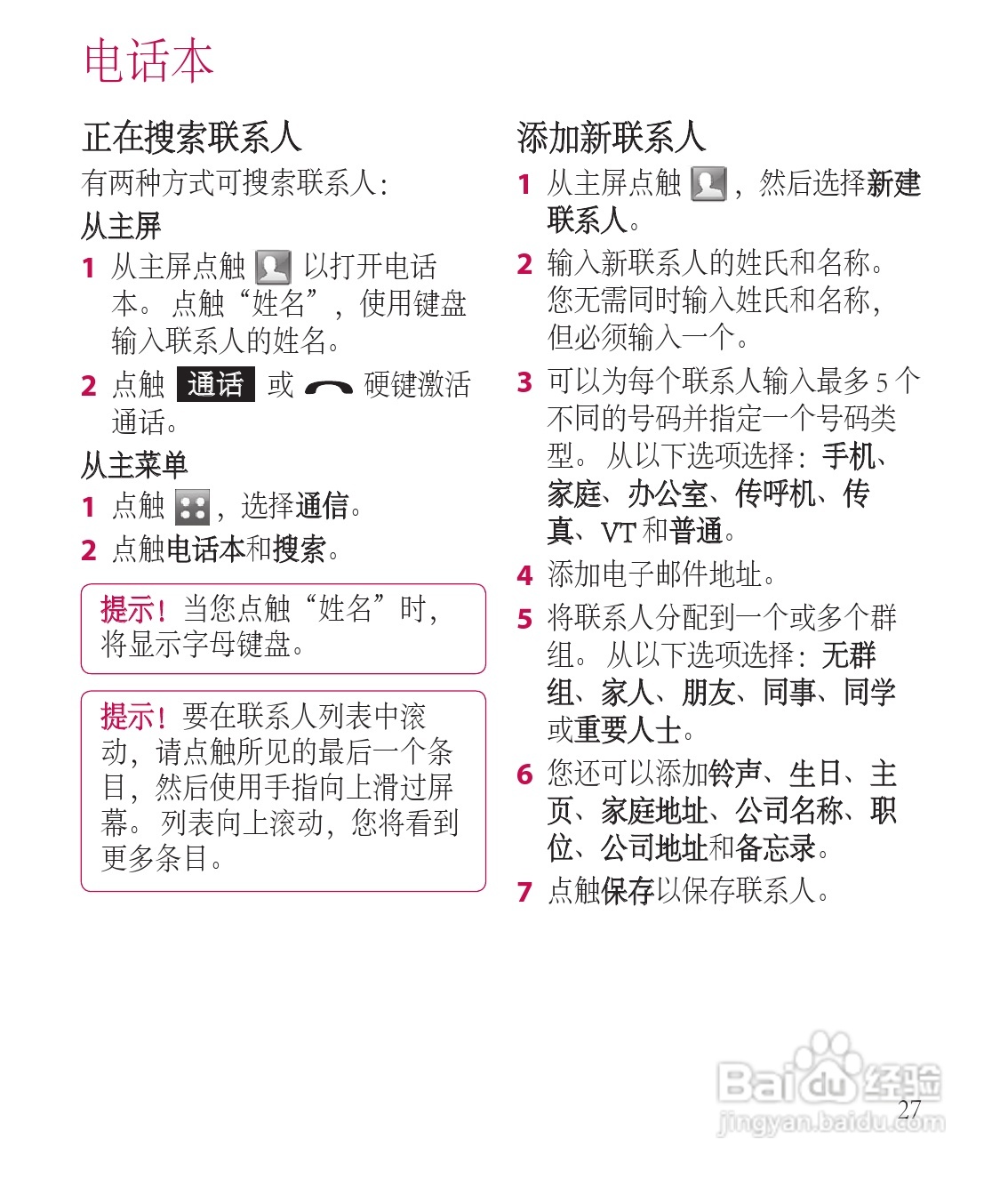 电话本

正在搜索联系人

有两种方式可搜索联系人：

从主屏

1 从主屏点触 以打开电话本。点触“姓名”，使用键盘输入联系人的姓名。

2 点触 通话 或 硬键激活通话。

从主菜单

1 点触 ，选择通信。

2 点触电话本和搜索。

提示！当您点触“姓名”时，将显示字母键盘。

提示！要在联系人列表中滚动，请点触所见的最后一个条目，然后使用手指向上滑过屏幕。列表向上滚动，您将看到更多条目。

添加新联系人

1 从主屏点触 ，然后选择新建联系人。

2 输入新联系人的姓氏和名称。您无需同时输入姓氏和名称，但必须输入一个。

3 可以为每个联系人输入最多 5 个不同的号码并指定一个号码类型。从以下选项选择：手机、家庭、办公室、传呼机、传真、VT 和普通。

4 添加电子邮件地址。

5 将联系人分配到一个或多个群组。从以下选项选择：无群组、家人、朋友、同事、同学或重要人士。

6 您还可以添加铃声、生日、主页、家庭地址、公司名称、职位、公司地址和备忘录。

7 点触保存以保存联系人。

Baidu经验
jingyan.baidu.com

27